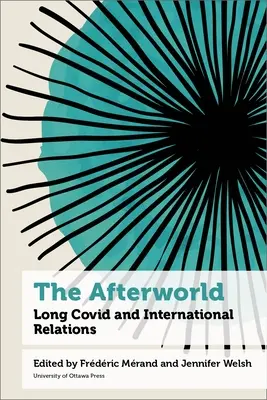 The Afterworld
Long Covid and International Relations

Edited by Frédéric Mérand and Jennifer Welsh
University of Ottawa Press